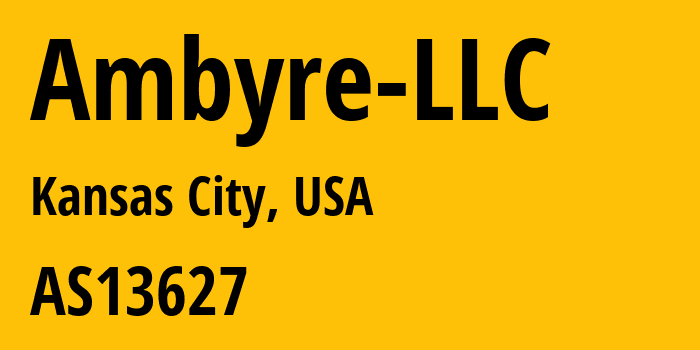 Ambyre-LLC

Kansas City, USA

AS13627